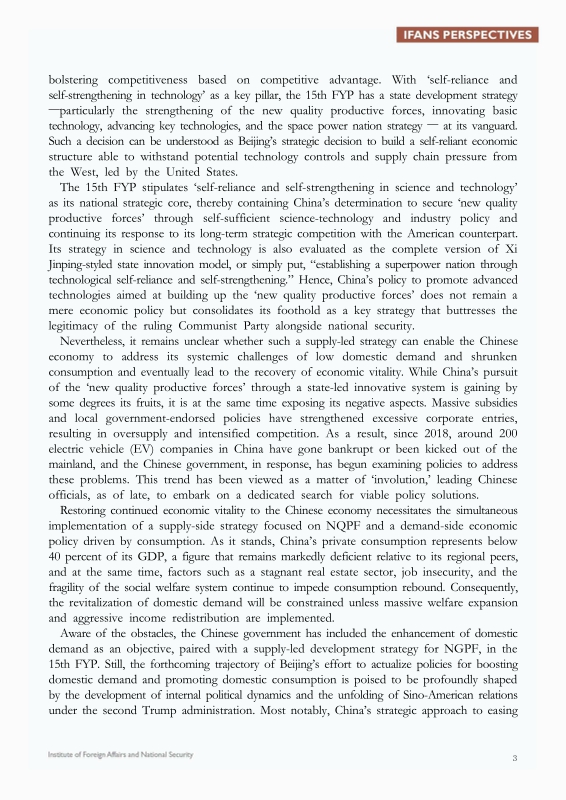 IFANS PERSPECTIVES

bolstering competitiveness based on competitive advantage. With 'self-reliance and self-strengthening in technology' as a key pillar, the 15th FYP has a state development strategy —particularly the strengthening of the new quality productive forces, innovating basic technology, advancing key technologies, and the space power nation strategy — at its vanguard. Such a decision can be understood as Beijing's strategic decision to build a self-reliant economic structure able to withstand potential technology controls and supply chain pressure from the West, led by the United States.

The 15th FYP stipulates 'self-reliance and self-strengthening in science and technology' as its national strategic core, thereby containing China's determination to secure 'new quality productive forces' through self-sufficient science-technology and industry policy and continuing its response to its long-term strategic competition with the American counterpart. Its strategy in science and technology is also evaluated as the complete version of Xi Jinping-styled state innovation model, or simply put, "establishing a superpower nation through technological self-reliance and self-strengthening." Hence, China's policy to promote advanced technologies aimed at building up the 'new quality productive forces' does not remain a mere economic policy but consolidates its foothold as a key strategy that buttresses the legitimacy of the ruling Communist Party alongside national security.

Nevertheless, it remains unclear whether such a supply-led strategy can enable the Chinese economy to address its systemic challenges of low domestic demand and shrunken consumption and eventually lead to the recovery of economic vitality. While China's pursuit of the 'new quality productive forces' through a state-led innovative system is gaining by some degrees its fruits, it is at the same time exposing its negative aspects. Massive subsidies and local government-endorsed policies have strengthened excessive corporate entries, resulting in oversupply and intensified competition. As a result, since 2018, around 200 electric vehicle (EV) companies in China have gone bankrupt or been kicked out of the mainland, and the Chinese government, in response, has begun examining policies to address these problems. This trend has been viewed as a matter of 'involution,' leading Chinese officials, as of late, to embark on a dedicated search for viable policy solutions.

Restoring continued economic vitality to the Chinese economy necessitates the simultaneous implementation of a supply-side strategy focused on NQPF and a demand-side economic policy driven by consumption. As it stands, China's private consumption represents below 40 percent of its GDP, a figure that remains markedly deficient relative to its regional peers, and at the same time, factors such as a stagnant real estate sector, job insecurity, and the fragility of the social welfare system continue to impede consumption rebound. Consequently, the revitalization of domestic demand will be constrained unless massive welfare expansion and aggressive income redistribution are implemented.

Aware of the obstacles, the Chinese government has included the enhancement of domestic demand as an objective, paired with a supply-led development strategy for NGPF, in the 15th FYP. Still, the forthcoming trajectory of Beijing's effort to actualize policies for boosting domestic demand and promoting domestic consumption is poised to be profoundly shaped by the development of internal political dynamics and the unfolding of Sino-American relations under the second Trump administration. Most notably, China's strategic approach to easing

Institute of Foreign Affairs and National Security

3